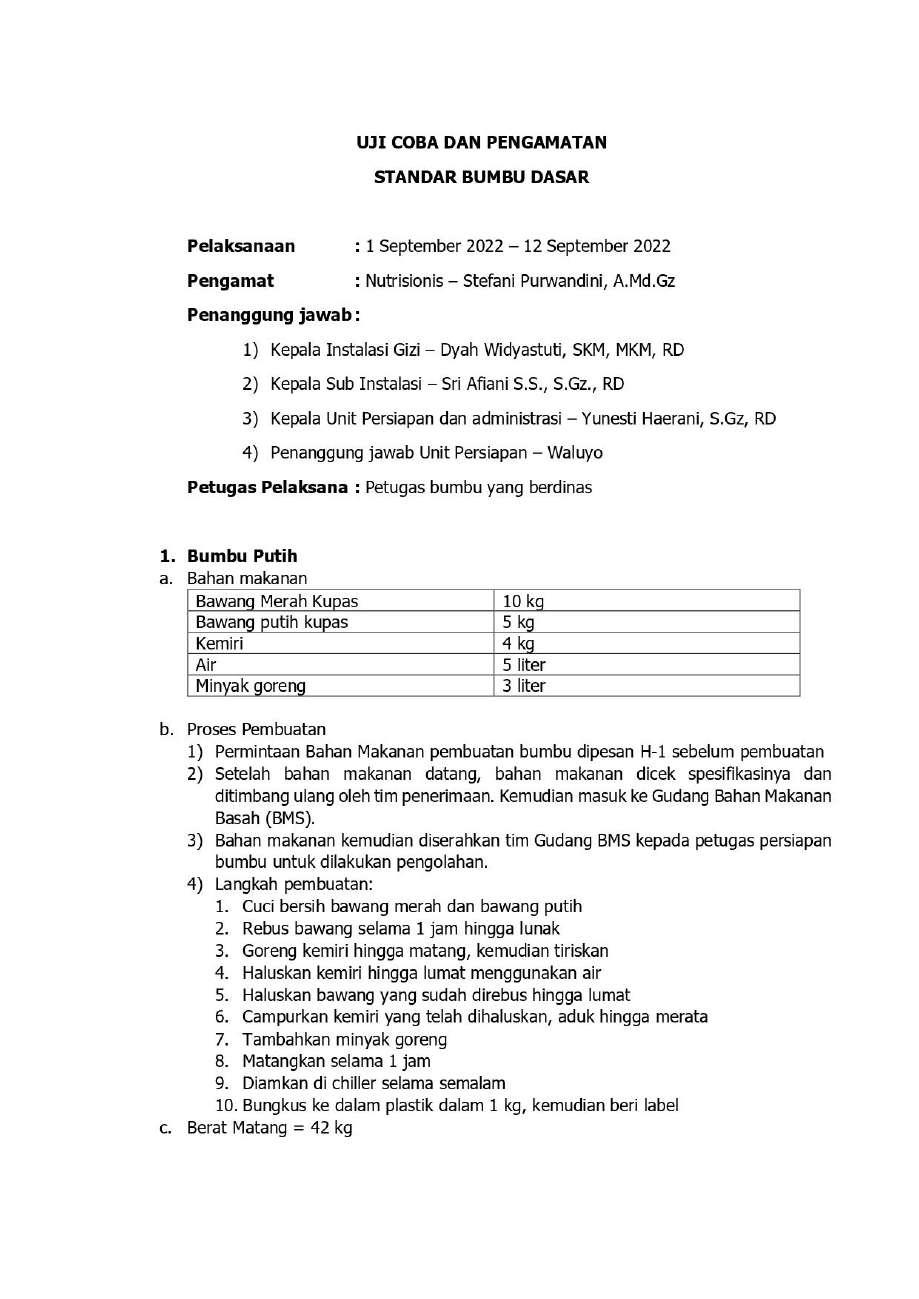 UJI COBA DAN PENGAMATAN

STANDAR BUMBU DASAR

Pelaksanaan : 1 September 2022 – 12 September 2022

Pengamat : Nutrisionis – Stefani Purwandini, A.Md.Gz

Penanggung jawab :

1) Kepala Instalasi Gizi – Dyah Widyastuti, SKM, MKM, RD

2) Kepala Sub Instalasi – Sri Afiani S.S., S.Gz., RD

3) Kepala Unit Persiapan dan administrasi – Yunesti Haerani, S.Gz, RD

4) Penanggung jawab Unit Persiapan – Waluyo

Petugas Pelaksana : Petugas bumbu yang berdinas

1. Bumbu Putih

a. Bahan makanan

| Bawang Merah Kupas | 10 kg |
|---|---|
| Bawang putih kupas | 5 kg |
| Kemiri | 4 kg |
| Air | 5 liter |
| Minyak goreng | 3 liter |

b. Proses Pembuatan

1) Permintaan Bahan Makanan pembuatan bumbu dipesan H-1 sebelum pembuatan
2) Setelah bahan makanan datang, bahan makanan dicek spesifikasinya dan ditimbang ulang oleh tim penerimaan. Kemudian masuk ke Gudang Bahan Makanan Basah (BMS).
3) Bahan makanan kemudian diserahkan tim Gudang BMS kepada petugas persiapan bumbu untuk dilakukan pengolahan.
4) Langkah pembuatan:
1. Cuci bersih bawang merah dan bawang putih
2. Rebus bawang selama 1 jam hingga lunak
3. Goreng kemiri hingga matang, kemudian tiriskan
4. Haluskan kemiri hingga lumat menggunakan air
5. Haluskan bawang yang sudah direbus hingga lumat
6. Campurkan kemiri yang telah dihaluskan, aduk hingga merata
7. Tambahkan minyak goreng
8. Matangkan selama 1 jam
9. Diamkan di chiller selama semalam
10. Bungkus ke dalam plastik dalam 1 kg, kemudian beri label

c. Berat Matang = 42 kg